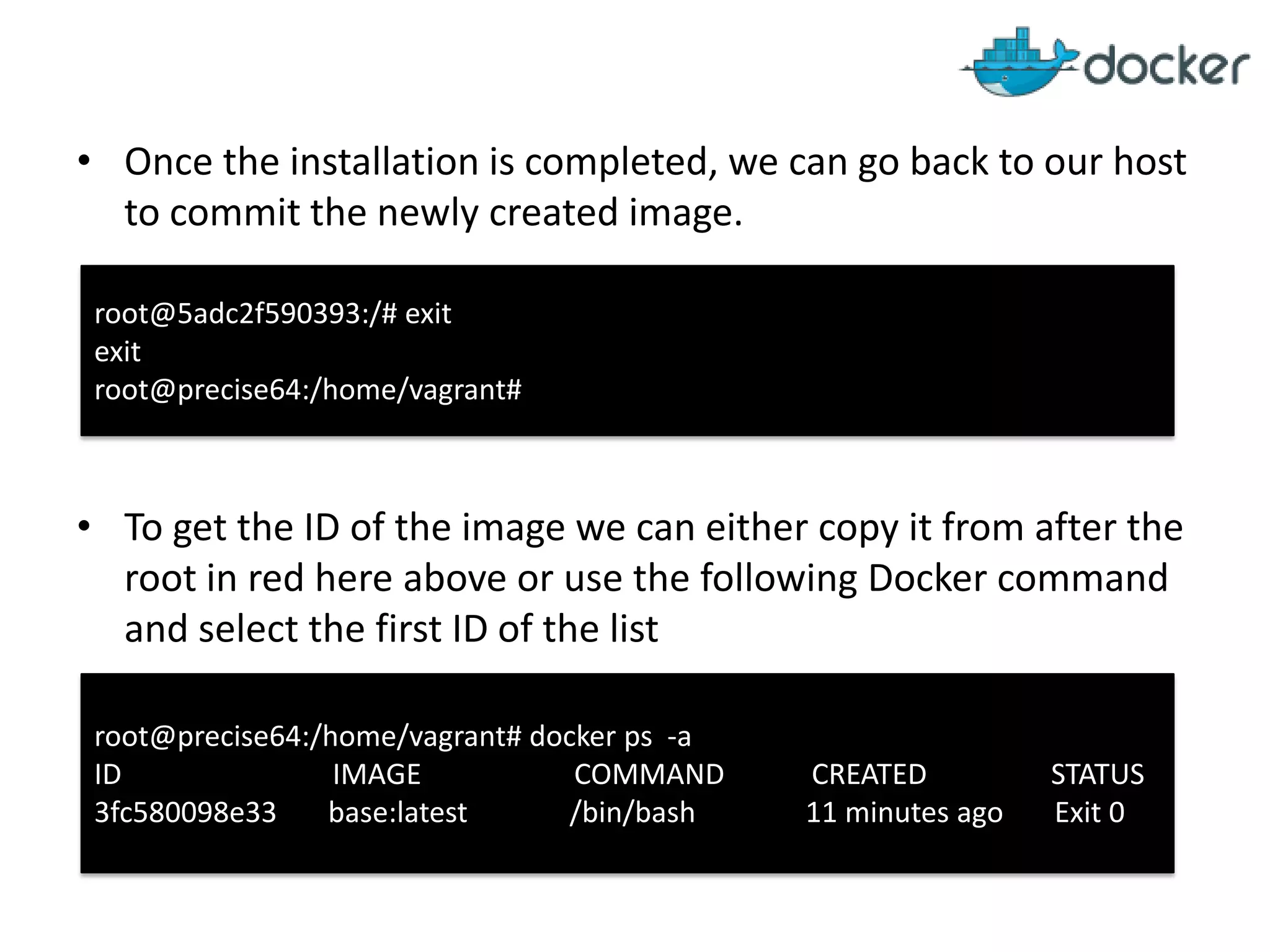 docker

• Once the installation is completed, we can go back to our host to commit the newly created image.

root@5adc2f590393:/# exit
exit
root@precise64:/home/vagrant#

• To get the ID of the image we can either copy it from after the root in red here above or use the following Docker command and select the first ID of the list

root@precise64:/home/vagrant# docker ps -a

| ID | IMAGE | COMMAND | CREATED | STATUS |
|---|---|---|---|---|
| 3fc580098e33 | base:latest | /bin/bash | 11 minutes ago | Exit 0 |